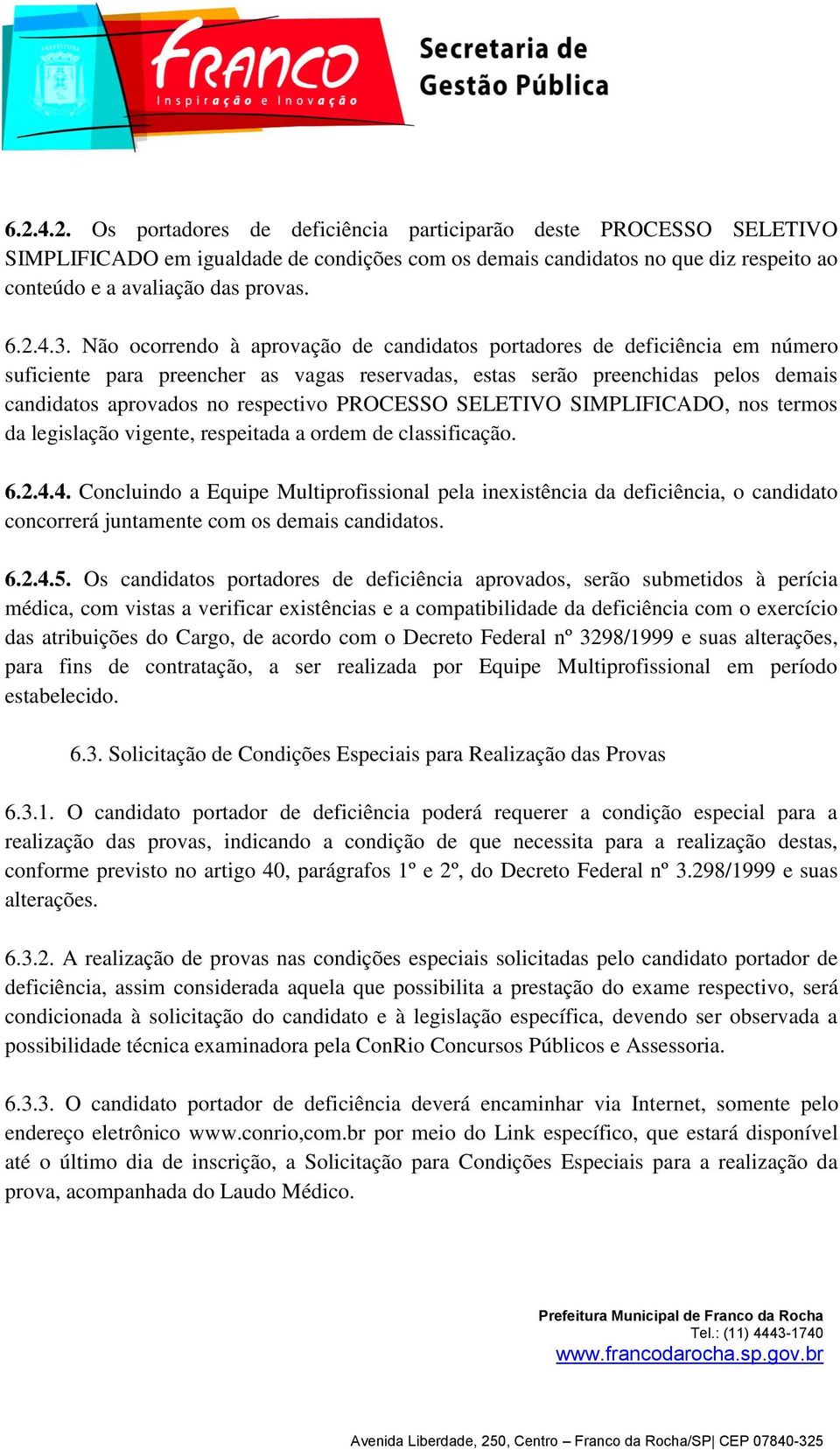 FRANCO
Inspiração e Inovação
Secretaria de Gestão Pública

6.2.4.2. Os portadores de deficiência participarão deste PROCESSO SELETIVO SIMPLIFICADO em igualdade de condições com os demais candidatos no que diz respeito ao conteúdo e a avaliação das provas.

6.2.4.3. Não ocorrendo à aprovação de candidatos portadores de deficiência em número suficiente para preencher as vagas reservadas, estas serão preenchidas pelos demais candidatos aprovados no respectivo PROCESSO SELETIVO SIMPLIFICADO, nos termos da legislação vigente, respeitada a ordem de classificação.

6.2.4.4. Concluindo a Equipe Multiprofissional pela inexistência da deficiência, o candidato concorrerá juntamente com os demais candidatos.

6.2.4.5. Os candidatos portadores de deficiência aprovados, serão submetidos à perícia médica, com vistas a verificar existências e a compatibilidade da deficiência com o exercício das atribuições do Cargo, de acordo com o Decreto Federal nº 3298/1999 e suas alterações, para fins de contratação, a ser realizada por Equipe Multiprofissional em período estabelecido.

6.3. Solicitação de Condições Especiais para Realização das Provas

6.3.1. O candidato portador de deficiência poderá requerer a condição especial para a realização das provas, indicando a condição de que necessita para a realização destas, conforme previsto no artigo 40, parágrafos 1º e 2º, do Decreto Federal nº 3.298/1999 e suas alterações.

6.3.2. A realização de provas nas condições especiais solicitadas pelo candidato portador de deficiência, assim considerada aquela que possibilita a prestação do exame respectivo, será condicionada à solicitação do candidato e à legislação específica, devendo ser observada a possibilidade técnica examinadora pela ConRio Concursos Públicos e Assessoria.

6.3.3. O candidato portador de deficiência deverá encaminhar via Internet, somente pelo endereço eletrônico www.conrio,com.br por meio do Link específico, que estará disponível até o último dia de inscrição, a Solicitação para Condições Especiais para a realização da prova, acompanhada do Laudo Médico.

Prefeitura Municipal de Franco da Rocha
Tel.: (11) 4443-1740
www.francodarocha.sp.gov.br

Avenida Liberdade, 250, Centro – Franco da Rocha/SP| CEP 07840-325